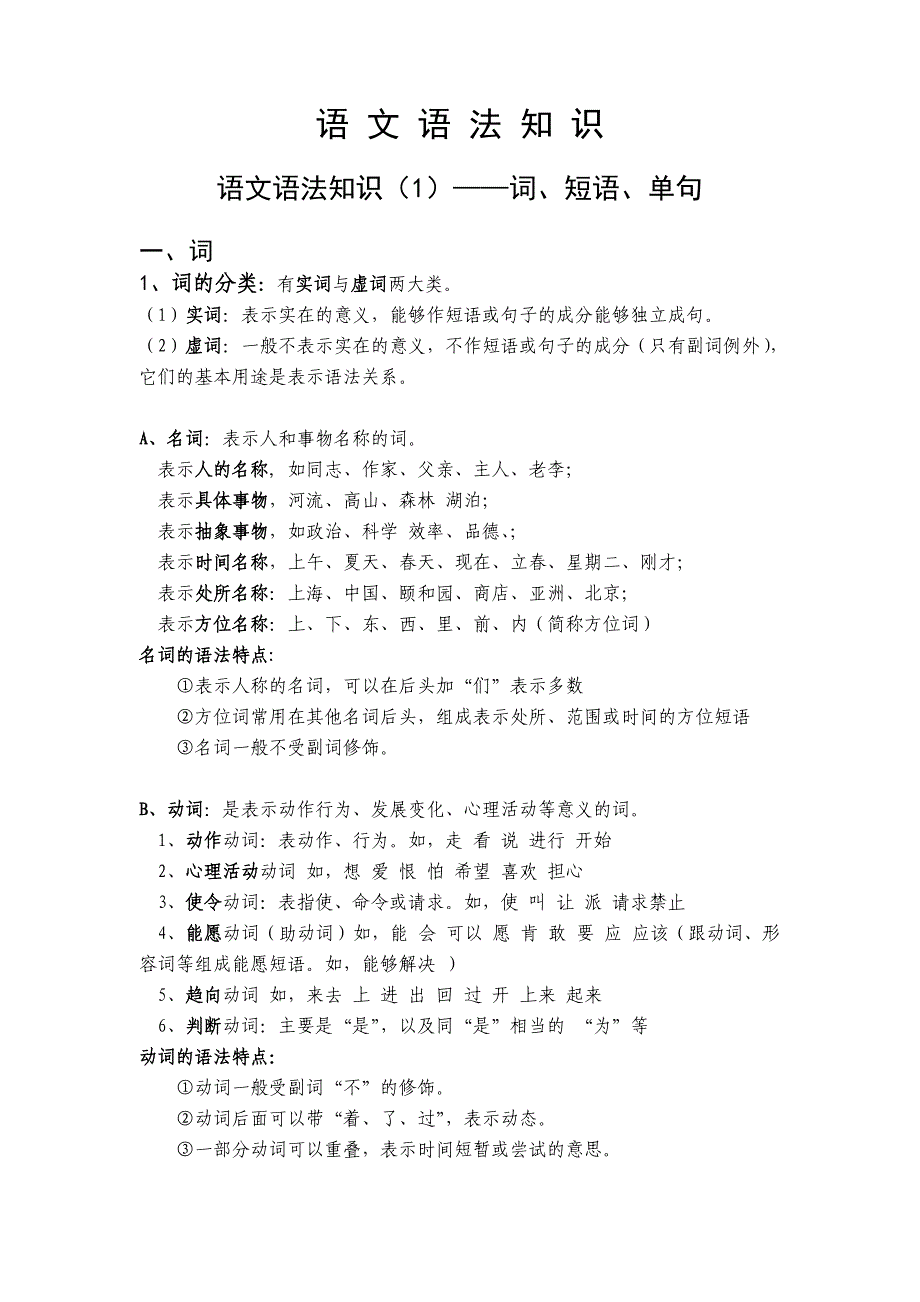 语 文 语 法 知 识

语文语法知识（1）——词、短语、单句

一、词

1、词的分类：有实词与虚词两大类。

（1）实词：表示实在的意义，能够作短语或句子的成分能够独立成句。

（2）虚词：一般不表示实在的意义，不作短语或句子的成分（只有副词例外），它们的基本用途是表示语法关系。

A、名词：表示人和事物名称的词。

表示人的名称，如同志、作家、父亲、主人、老李；

表示具体事物，河流、高山、森林 湖泊；

表示抽象事物，如政治、科学 效率、品德、；

表示时间名称，上午、夏天、春天、现在、立春、星期二、刚才；

表示处所名称：上海、中国、颐和园、商店、亚洲、北京；

表示方位名称：上、下、东、西、里、前、内（简称方位词）

名词的语法特点：

①表示人称的名词，可以在后头加“们”表示多数

②方位词常用在其他名词后头，组成表示处所、范围或时间的方位短语

③名词一般不受副词修饰。

B、动词：是表示动作行为、发展变化、心理活动等意义的词。

1、动作动词：表动作、行为。如，走 看 说 进行 开始

2、心理活动动词 如，想 爱 恨 怕 希望 喜欢 担心

3、使令动词：表指使、命令或请求。如，使 叫 让 派 请求禁止

4、能愿动词（助动词）如，能 会 可以 愿 肯 敢 要 应 应该（跟动词、形容词等组成能愿短语。如，能够解决 ）

5、趋向动词 如，来去 上 进 出 回 过 开 上来 起来

6、判断动词：主要是“是”，以及同“是”相当的 “为”等

动词的语法特点：

①动词一般受副词“不”的修饰。

②动词后面可以带“着、了、过”，表示动态。

③一部分动词可以重叠，表示时间短暂或尝试的意思。